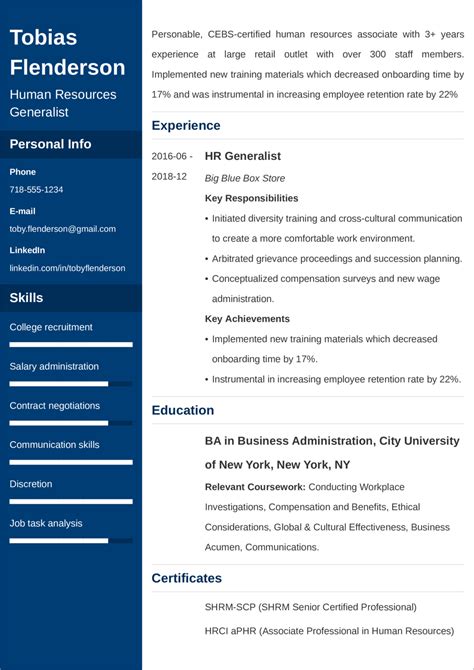 Tobias Flenderson

Human Resources Generalist

Personal Info

Phone

718-555-1234

E-mail

toby.flenderson@gmail.com

LinkedIn

linkedin.com/in/tobyflenderson

Skills

College recruitment

Salary administration

Contract negotiations

Communication skills

Discretion

Job task analysis

Personable, CEBS-certified human resources associate with 3+ years experience at large retail outlet with over 300 staff members. Implemented new training materials which decreased onboarding time by 17% and was instrumental in increasing employee retention rate by 22%

Experience

2016-06 - 2018-12

HR Generalist

Big Blue Box Store

Key Responsibilities

• Initiated diversity training and cross-cultural communication to create a more comfortable work environment.

• Arbitrated grievance proceedings and succession planning.

• Conceptualized compensation surveys and new wage administration.

Key Achievements

• Implemented new training materials which decreased onboarding time by 17%.

• Instrumental in increasing employee retention rate by 22%.

Education

BA in Business Administration, City University of New York, New York, NY

Relevant Coursework: Conducting Workplace Investigations, Compensation and Benefits, Ethical Considerations, Global & Cultural Effectiveness, Business Acumen, Communications.

Certificates

SHRM-SCP (SHRM Senior Certified Professional)

HRCI aPHR (Associate Professional in Human Resources)